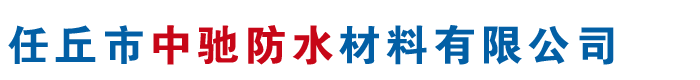 任丘市中驰防水材料有限公司